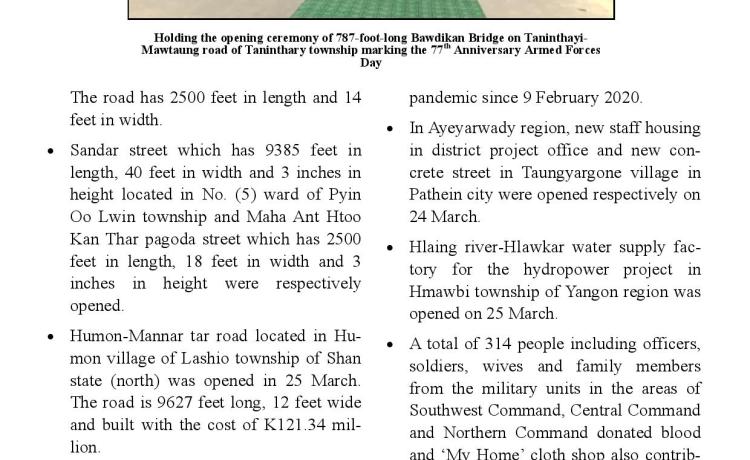 Holding the opening ceremony of 787-foot-long Bawdikan Bridge on Taninthayi-Mawtaung road of Taninthary township marking the 77$^{th}$ Anniversary Armed Forces Day

The road has 2500 feet in length and 14 feet in width.

• Sandar street which has 9385 feet in length, 40 feet in width and 3 inches in height located in No. (5) ward of Pyin Oo Lwin township and Maha Ant Htoo Kan Thar pagoda street which has 2500 feet in length, 18 feet in width and 3 inches in height were respectively opened.

• Humon-Mannar tar road located in Humon village of Lashio township of Shan state (north) was opened in 25 March. The road is 9627 feet long, 12 feet wide and built with the cost of K121.34 million.

pandemic since 9 February 2020.

• In Ayeyarwady region, new staff housing in district project office and new concrete street in Taungyargone village in Pathein city were opened respectively on 24 March.

• Hlaing river-Hlawkar water supply factory for the hydropower project in Hmawbi township of Yangon region was opened on 25 March.

• A total of 314 people including officers, soldiers, wives and family members from the military units in the areas of Southwest Command, Central Command and Northern Command donated blood and 'My Home' cloth shop also contrib-